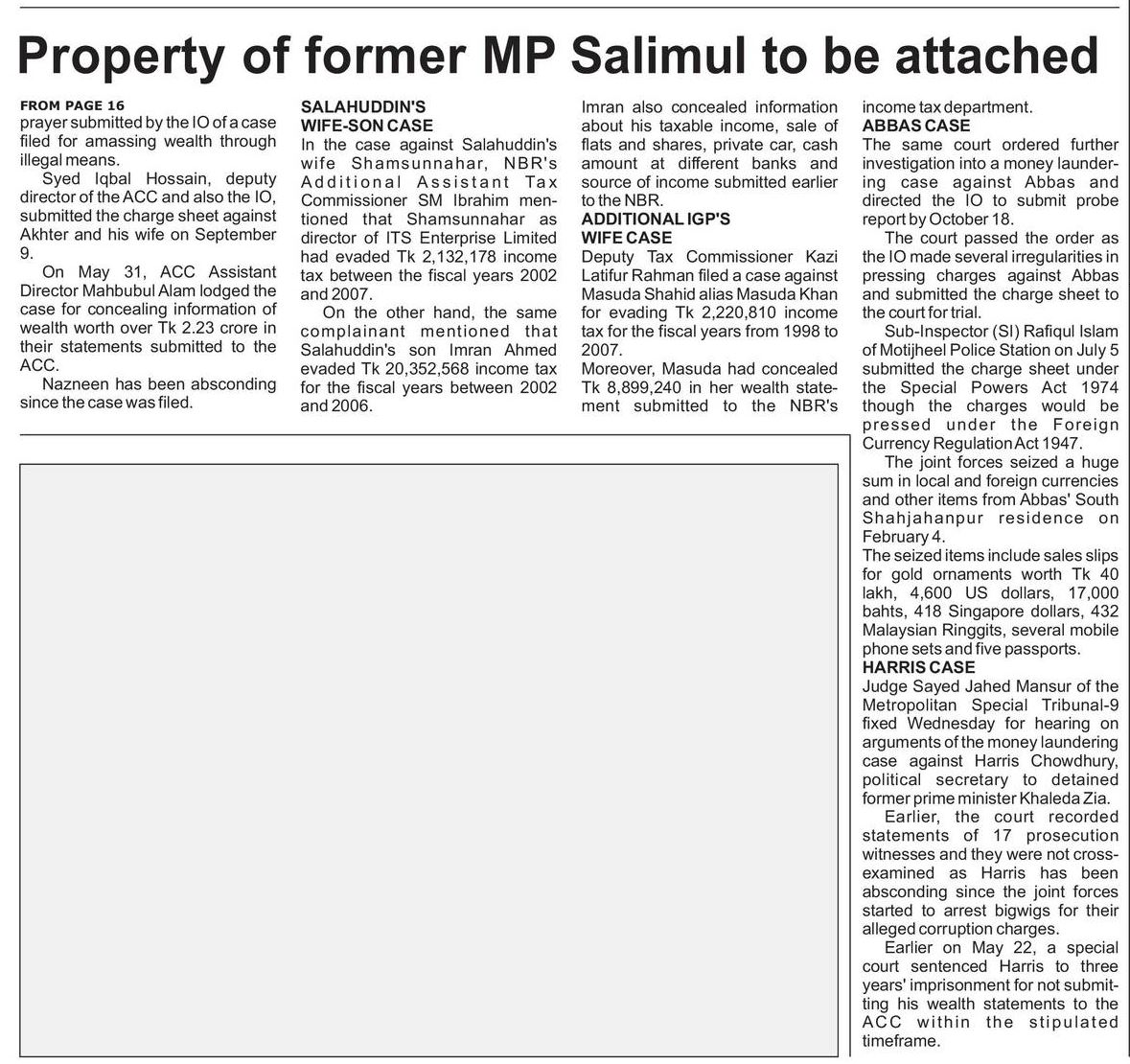 Property of former MP Salimul to be attached

FROM PAGE 16
prayer submitted by the IO of a case filed for amassing wealth through illegal means.

Syed Iqbal Hossain, deputy director of the ACC and also the IO, submitted the charge sheet against Akhter and his wife on September 9.

On May 31, ACC Assistant Director Mahbubul Alam lodged the case for concealing information of wealth worth over Tk 2.23 crore in their statements submitted to the ACC.

Nazneen has been absconding since the case was filed.

SALAHUDDIN'S WIFE-SON CASE
In the case against Salahuddin's wife Shamsunnahar, NBR's Additional Assistant Tax Commissioner SM Ibrahim mentioned that Shamsunnahar as director of ITS Enterprise Limited had evaded Tk 2,132,178 income tax between the fiscal years 2002 and 2007.

On the other hand, the same complainant mentioned that Salahuddin's son Imran Ahmed evaded Tk 20,352,568 income tax for the fiscal years between 2002 and 2006.

Imran also concealed information about his taxable income, sale of flats and shares, private car, cash amount at different banks and source of income submitted earlier to the NBR.

ADDITIONAL IGP'S WIFE CASE
Deputy Tax Commissioner Kazi Latifur Rahman filed a case against Masuda Shahid alias Masuda Khan for evading Tk 2,220,810 income tax for the fiscal years from 1998 to 2007.

Moreover, Masuda had concealed Tk 8,899,240 in her wealth statement submitted to the NBR's income tax department.

ABBAS CASE
The same court ordered further investigation into a money laundering case against Abbas and directed the IO to submit probe report by October 18.

The court passed the order as the IO made several irregularities in pressing charges against Abbas and submitted the charge sheet to the court for trial.

Sub-Inspector (SI) Rafiqul Islam of Motijheel Police Station on July 5 submitted the charge sheet under the Special Powers Act 1974 though the charges would be pressed under the Foreign Currency Regulation Act 1947.

The joint forces seized a huge sum in local and foreign currencies and other items from Abbas' South Shahjahanpur residence on February 4.

The seized items include sales slips for gold ornaments worth Tk 40 lakh, 4,600 US dollars, 17,000 bahts, 418 Singapore dollars, 432 Malaysian Ringgits, several mobile phone sets and five passports.

HARRIS CASE
Judge Sayed Jahed Mansur of the Metropolitan Special Tribunal-9 fixed Wednesday for hearing on arguments of the money laundering case against Harris Chowdhury, political secretary to detained former prime minister Khaleda Zia.

Earlier, the court recorded statements of 17 prosecution witnesses and they were not cross-examined as Harris has been absconding since the joint forces started to arrest bigwigs for their alleged corruption charges.

Earlier on May 22, a special court sentenced Harris to three years' imprisonment for not submitting his wealth statements to the ACC within the stipulated timeframe.